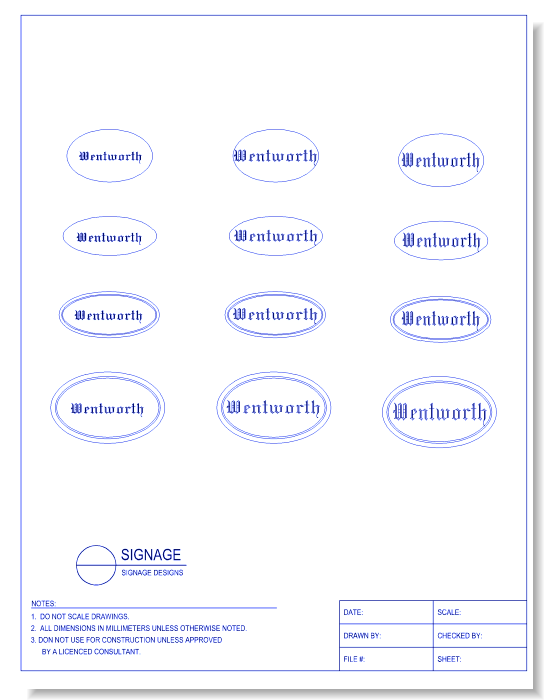 Wentworth

Wentworth

Wentworth

Wentworth

Wentworth

Wentworth

Wentworth

Wentworth

Wentworth

Wentworth

Wentworth

Wentworth

SIGNAGE
SIGNAGE DESIGNS

NOTES:
1. DO NOT SCALE DRAWINGS.
2. ALL DIMENSIONS IN MILLIMETERS UNLESS OTHERWISE NOTED.
3. DON NOT USE FOR CONSTRUCTION UNLESS APPROVED BY A LICENCED CONSULTANT.

| DATE: | SCALE: |
|---|---|
| DRAWN BY: | CHECKED BY: |
| FILE #: | SHEET: |